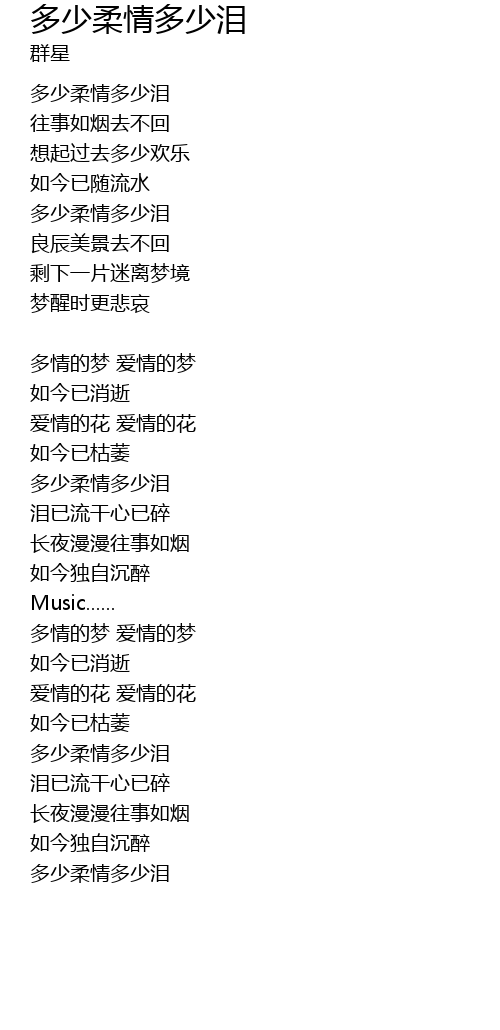 多少柔情多少泪
群星

多少柔情多少泪
往事如烟去不回
想起过去多少欢乐
如今已随流水
多少柔情多少泪
良辰美景去不回
剩下一片迷离梦境
梦醒时更悲哀

多情的梦 爱情的梦
如今已消逝
爱情的花 爱情的花
如今已枯萎
多少柔情多少泪
泪已流干心已碎
长夜漫漫往事如烟
如今独自沉醉
Music......
多情的梦 爱情的梦
如今已消逝
爱情的花 爱情的花
如今已枯萎
多少柔情多少泪
泪已流干心已碎
长夜漫漫往事如烟
如今独自沉醉
多少柔情多少泪